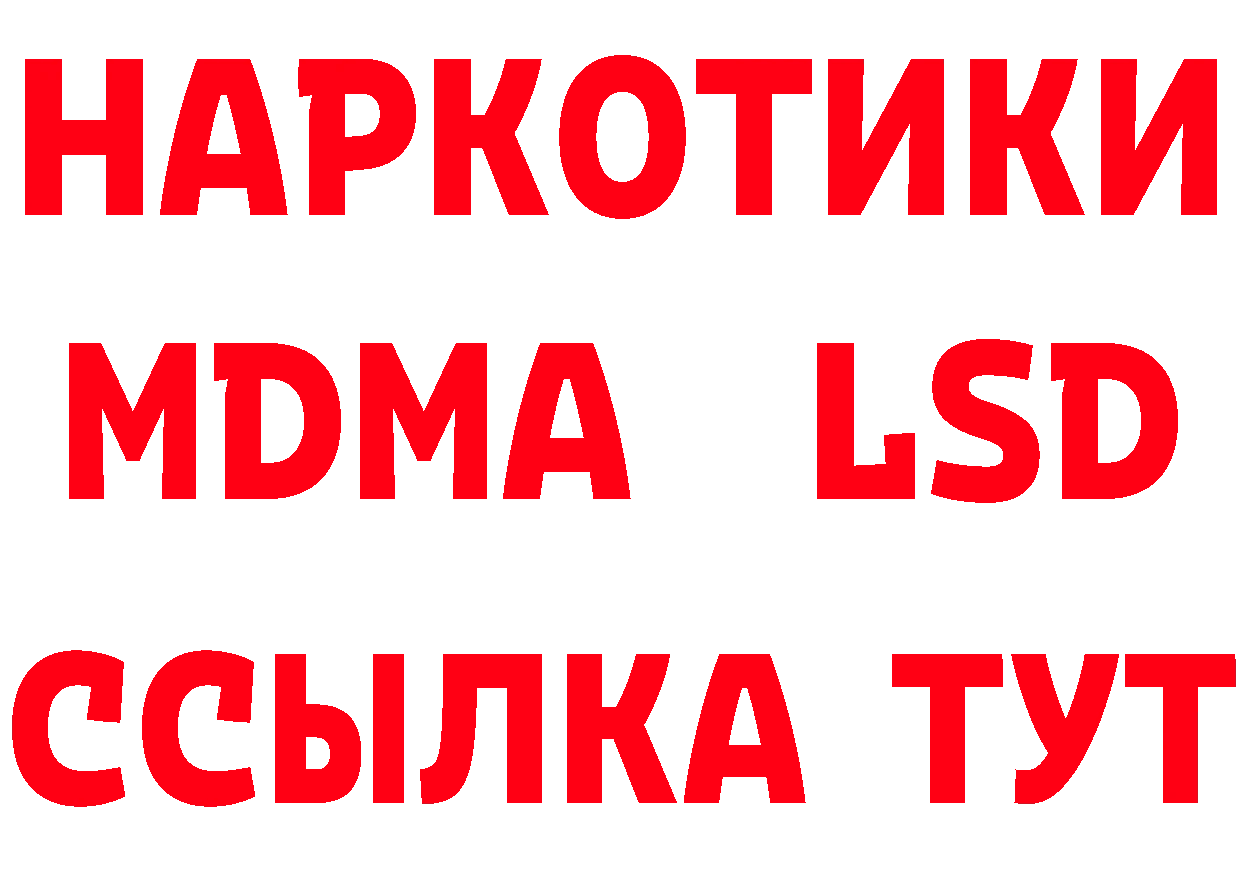 НАРКОТИКИ
MDMA LSD
ССЫЛКА ТУТ